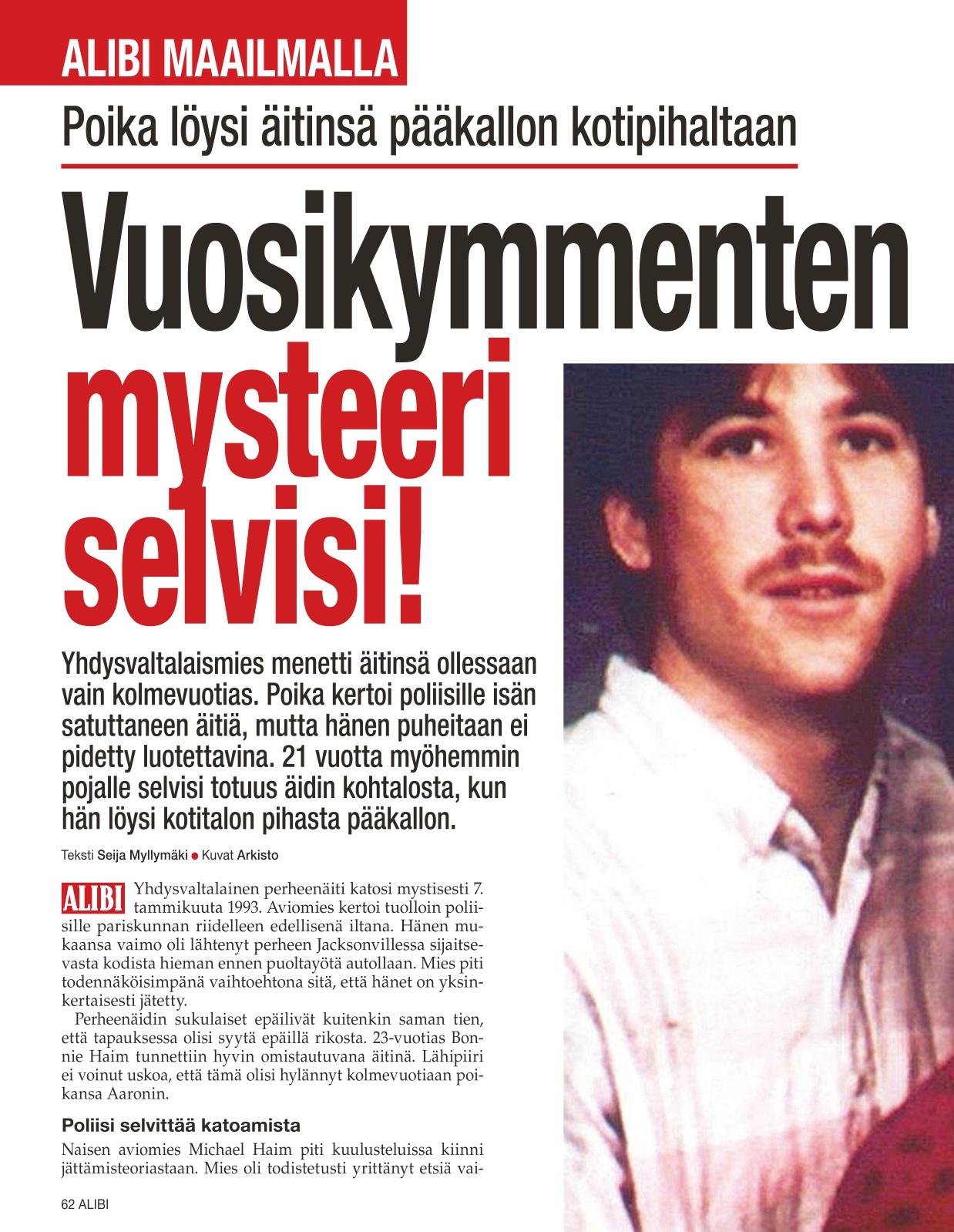 ALIBI MAAILMALLA

Poika löysi äitinsä pääkallon kotipihaltaan

Vuosikymmenten mysteeri selvisi!

Yhdysvaltalaismies menetti äitinsä ollessaan vain kolmevuotias. Poika kertoi poliisille isän satuttaneen äitiä, mutta hänen puheitaan ei pidetty luotettavina. 21 vuotta myöhemmin pojalle selvisi totuus äidin kohtalosta, kun hän löysi kotitalon pihasta pääkallon.

Teksti Seija Myllymäki ● Kuvat Arkisto

ALIBI Yhdysvaltalainen perheenäiti katosi mystisesti 7. tammikuuta 1993. Aviomies kertoi tuolloin poliisille pariskunnan riidelleen edellisenä iltana. Hänen mukaansa vaimo oli lähtenyt perheen Jacksonvillessa sijaitsevasta kodista hieman ennen puoltayötä autollaan. Mies piti todennäköisimpänä vaihtoehtona sitä, että hänet on yksinkertaisesti jätetty.

Perheenäidin sukulaiset epäilivät kuitenkin saman tien, että tapauksessa olisi syytä epäillä rikosta. 23-vuotias Bonnie Haim tunnettiin hyvin omistautuvana äitinä. Lähipiiri ei voinut uskoa, että tämä olisi hylännyt kolmevuotiaan poikansa Aaronin.

Poliisi selvittää katoamista

Naisen aviomies Michael Haim piti kuulusteluissa kiinni jättämisteoriastaan. Mies oli todistetusti yrittänyt etsiä vai-

62 ALIBI